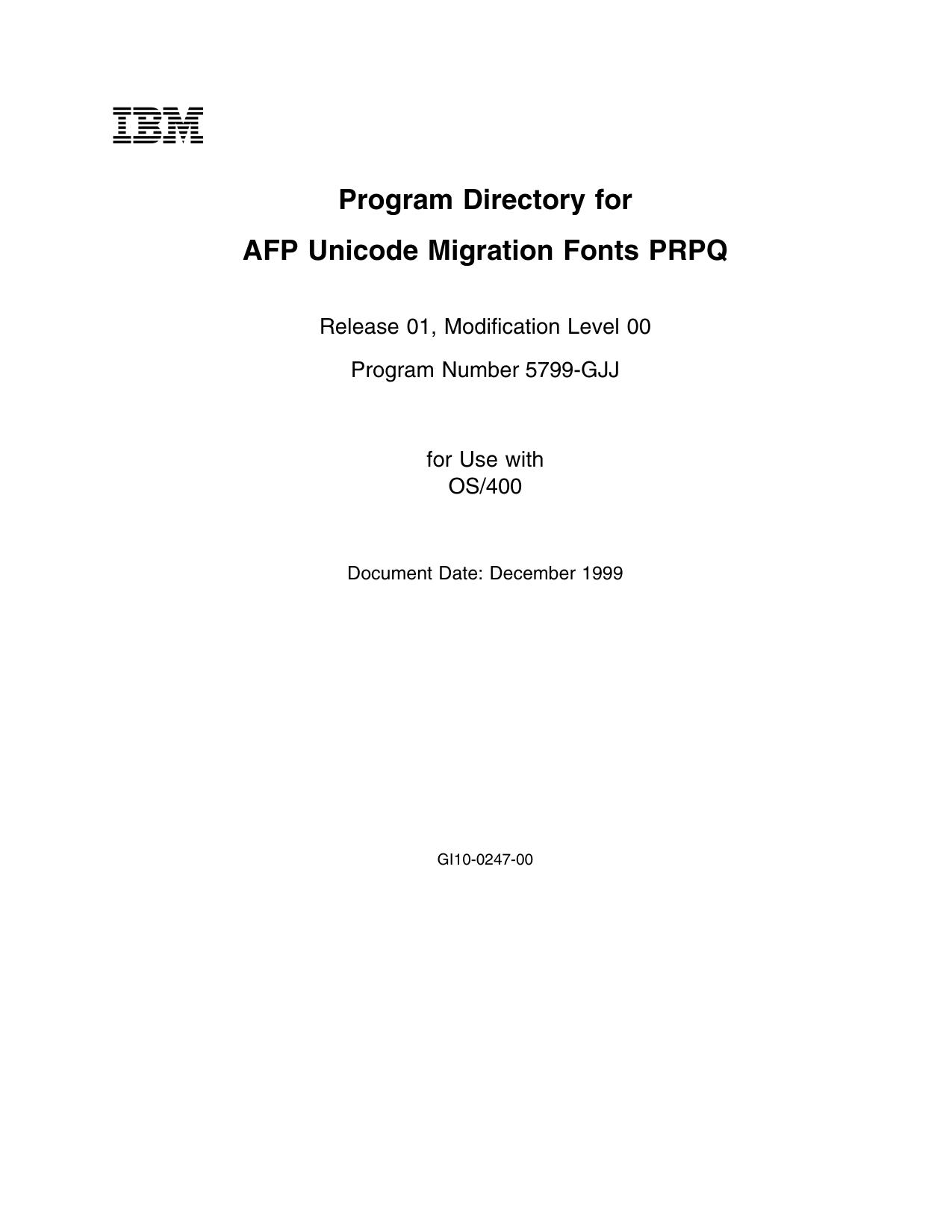 IBM

Program Directory for

AFP Unicode Migration Fonts PRPQ

Release 01, Modification Level 00

Program Number 5799-GJJ

for Use with
OS/400

Document Date: December 1999

GI10-0247-00